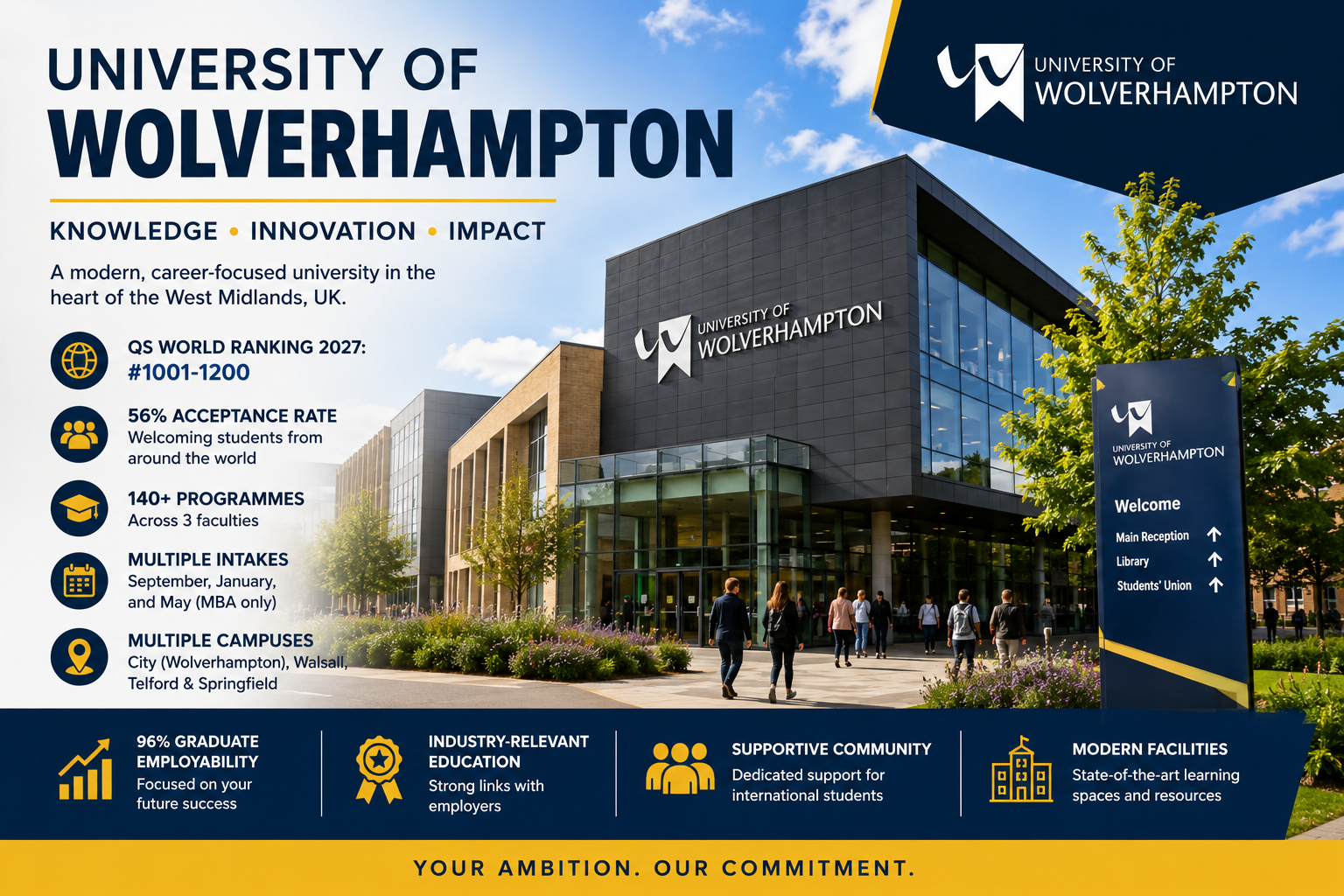 UNIVERSITY OF
WOLVERHAMPTON

KNOWLEDGE • INNOVATION • IMPACT

A modern, career-focused university in the heart of the West Midlands, UK.

QS WORLD RANKING 2027:
#1001-1200

56% ACCEPTANCE RATE
Welcoming students from around the world

140+ PROGRAMMES
Across 3 faculties

MULTIPLE INTAKES
September, January, and May (MBA only)

MULTIPLE CAMPUSES
City (Wolverhampton), Walsall, Telford & Springfield

UNIVERSITY OF
WOLVERHAMPTON

UNIVERSITY OF
WOLVERHAMPTON

UNIVERSITY OF
WOLVERHAMPTON

Welcome
Main Reception ↑
Library ↑
Students' Union ↑

96% GRADUATE EMPLOYABILITY
Focused on your future success

INDUSTRY-RELEVANT EDUCATION
Strong links with employers

SUPPORTIVE COMMUNITY
Dedicated support for international students

MODERN FACILITIES
State-of-the-art learning spaces and resources

YOUR AMBITION. OUR COMMITMENT.